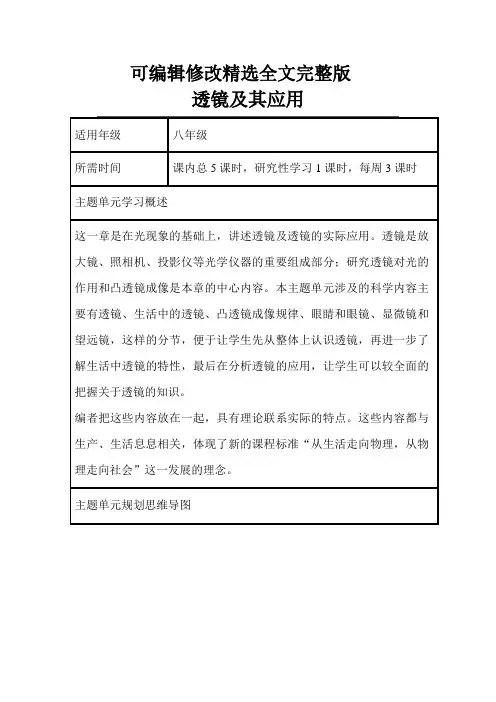 可编辑修改精选全文完整版
透镜及其应用

| 适用年级 | 八年级 |
|---|---|
| 所需时间 | 课内总 5 课时，研究性学习 1 课时，每周 3 课时 |

主题单元学习概述

这一章是在光现象的基础上，讲述透镜及透镜的实际应用。透镜是放大镜、照相机、投影仪等光学仪器的重要组成部分；研究透镜对光的作用和凸透镜成像是本章的中心内容。本主题单元涉及的科学内容主要有透镜、生活中的透镜、凸透镜成像规律、眼睛和眼镜、显微镜和望远镜，这样的分节，便于让学生先从整体上认识透镜，再进一步了解生活中透镜的特性，最后在分析透镜的应用，让学生可以较全面的把握关于透镜的知识。

编者把这些内容放在一起，具有理论联系实际的特点。这些内容都与生产、生活息息相关，体现了新的课程标准“从生活走向物理，从物理走向社会”这一发展的理念。

主题单元规划思维导图